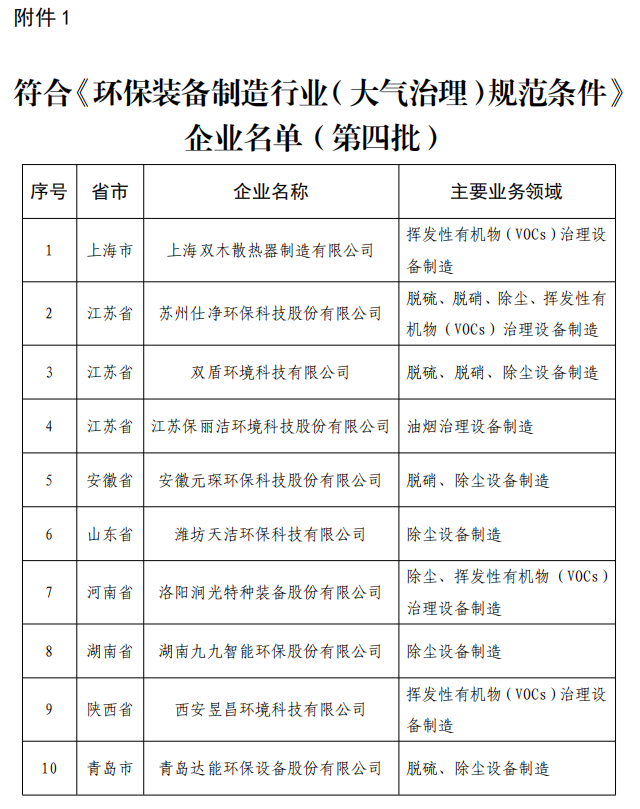 附件 1

符合《环保装备制造行业（大气治理）规范条件》企业名单（第四批）

| 序号 | 省市 | 企业名称 | 主要业务领域 |
|---|---|---|---|
| 1 | 上海市 | 上海双木散热器制造有限公司 | 挥发性有机物（VOCs）治理设备制造 |
| 2 | 江苏省 | 苏州仕净环保科技股份有限公司 | 脱硫、脱硝、除尘、挥发性有机物（VOCs）治理设备制造 |
| 3 | 江苏省 | 双盾环境科技有限公司 | 脱硫、脱硝、除尘设备制造 |
| 4 | 江苏省 | 江苏保丽洁环境科技股份有限公司 | 油烟治理设备制造 |
| 5 | 安徽省 | 安徽元琛环保科技股份有限公司 | 脱硝、除尘设备制造 |
| 6 | 山东省 | 潍坊天洁环保科技有限公司 | 除尘设备制造 |
| 7 | 河南省 | 洛阳润光特种装备股份有限公司 | 除尘、挥发性有机物（VOCs）治理设备制造 |
| 8 | 湖南省 | 湖南九九智能环保股份有限公司 | 除尘设备制造 |
| 9 | 陕西省 | 西安昱昌环境科技有限公司 | 挥发性有机物（VOCs）治理设备制造 |
| 10 | 青岛市 | 青岛达能环保设备股份有限公司 | 脱硫、除尘设备制造 |